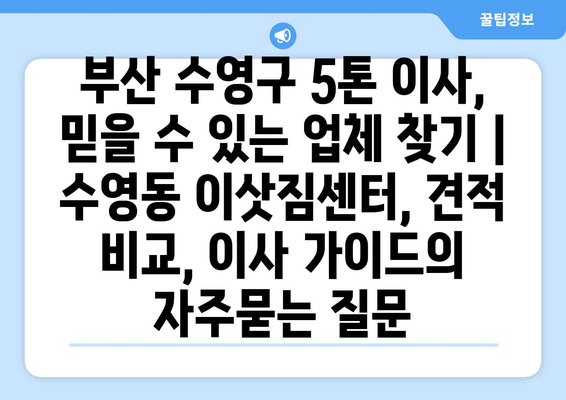 꿀팁정보

부산 수영구 5톤 이사, 믿을 수 있는 업체 찾기 | 수영동 이삿짐센터, 견적 비교, 이사 가이드의 자주묻는 질문